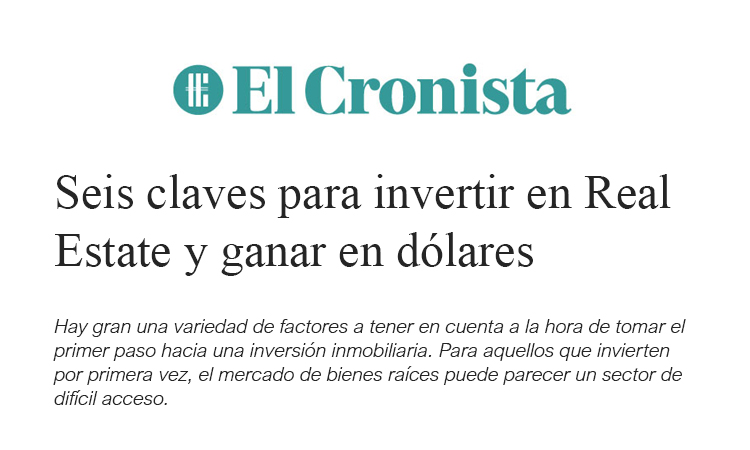 El Cronista

Seis claves para invertir en Real Estate y ganar en dólares

Hay gran una variedad de factores a tener en cuenta a la hora de tomar el primer paso hacia una inversión inmobiliaria. Para aquellos que invierten por primera vez, el mercado de bienes raíces puede parecer un sector de difícil acceso.